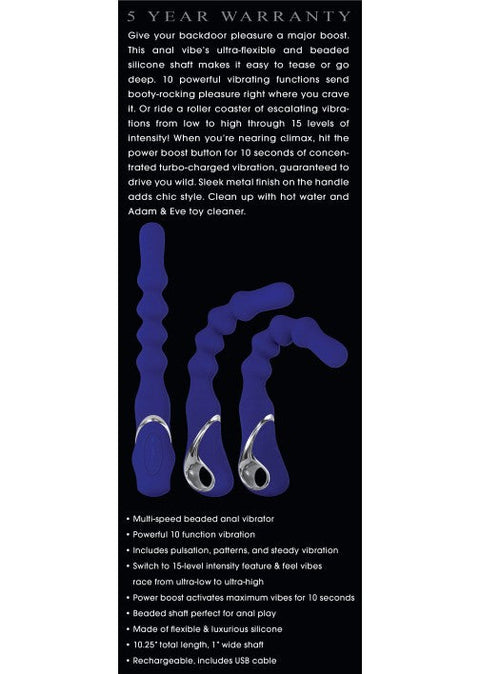 5 YEAR WARRANTY

Give your backdoor pleasure a major boost. This anal vibe's ultra-flexible and beaded silicone shaft makes it easy to tease or go deep. 10 powerful vibrating functions send booty-rocking pleasure right where you crave it. Or ride a roller coaster of escalating vibrations from low to high through 15 levels of intensity! When you're nearing climax, hit the power boost button for 10 seconds of concentrated turbo-charged vibration, guaranteed to drive you wild. Sleek metal finish on the handle adds chic style. Clean up with hot water and Adam & Eve toy cleaner.

• Multi-speed beaded anal vibrator
• Powerful 10 function vibration
• Includes pulsation, patterns, and steady vibration
• Switch to 15-level intensity feature & feel vibes race from ultra-low to ultra-high
• Power boost activates maximum vibes for 10 seconds
• Beaded shaft perfect for anal play
• Made of flexible & luxurious silicone
• 10.25" total length, 1" wide shaft
• Rechargeable, includes USB cable